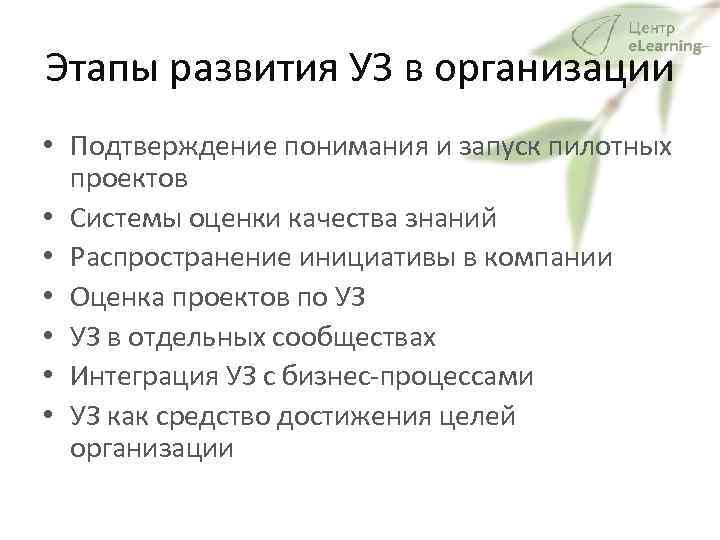 Центр
eLearning

Этапы развития УЗ в организации

• Подтверждение понимания и запуск пилотных проектов
• Системы оценки качества знаний
• Распространение инициативы в компании
• Оценка проектов по УЗ
• УЗ в отдельных сообществах
• Интеграция УЗ с бизнес-процессами
• УЗ как средство достижения целей организации